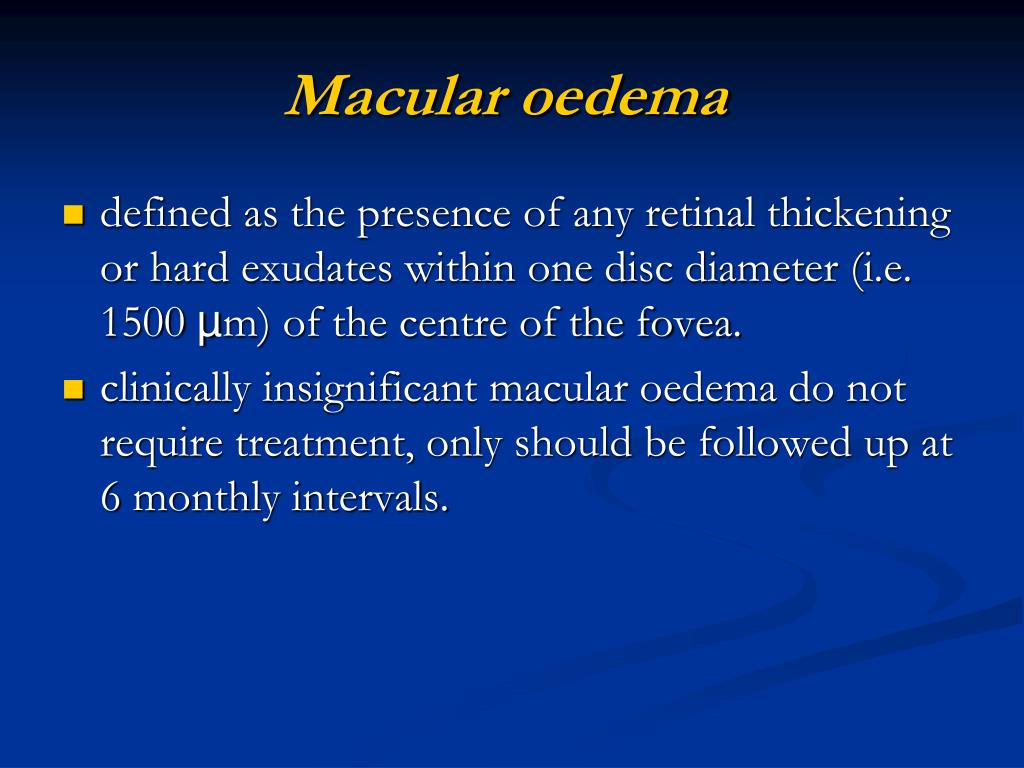 Macular oedema

- defined as the presence of any retinal thickening or hard exudates within one disc diameter (i.e. 1500 μm) of the centre of the fovea.
- clinically insignificant macular oedema do not require treatment, only should be followed up at 6 monthly intervals.